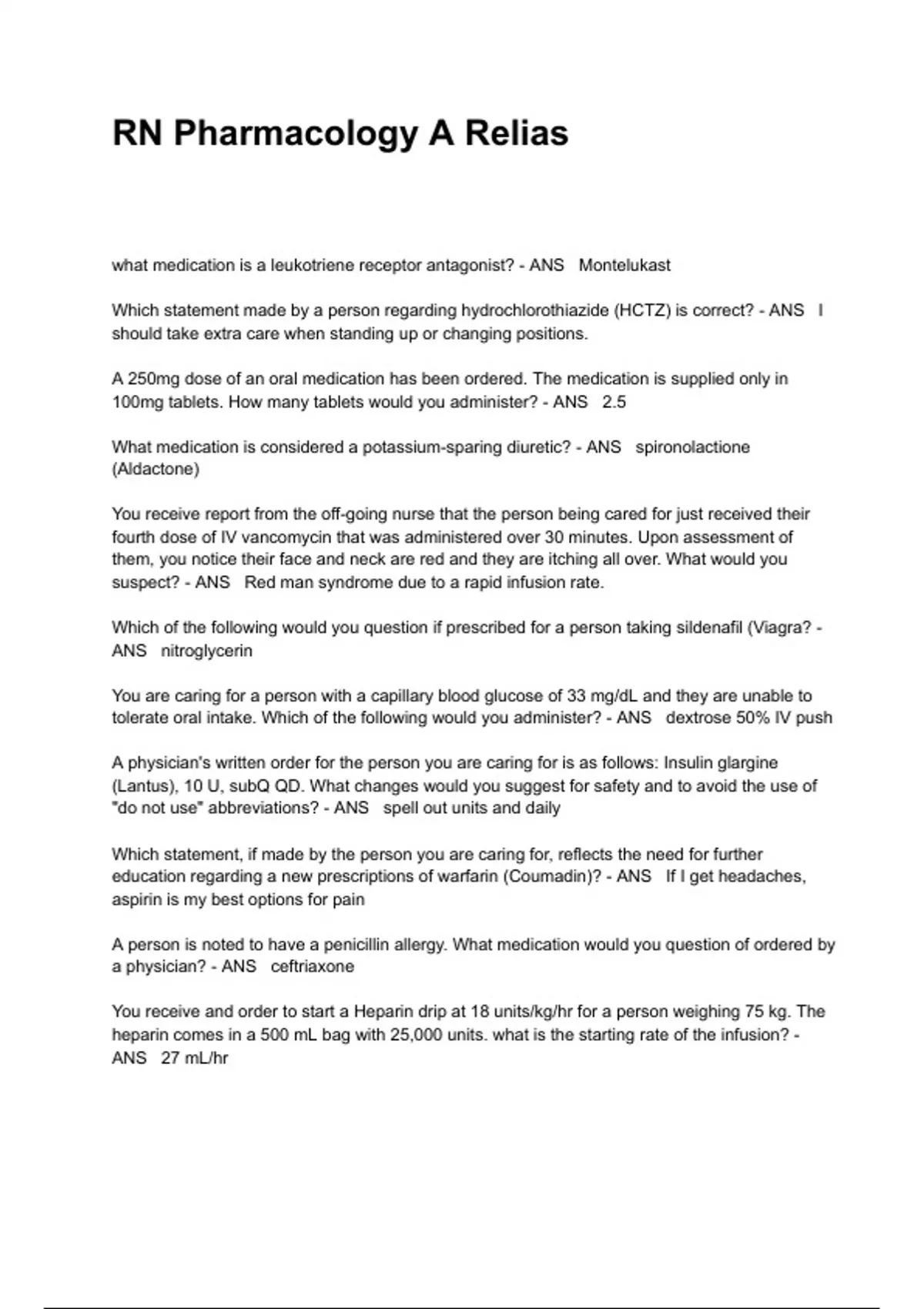 RN Pharmacology A Relias

what medication is a leukotriene receptor antagonist? - ANS Montelukast

Which statement made by a person regarding hydrochlorothiazide (HCTZ) is correct? - ANS I should take extra care when standing up or changing positions.

A 250mg dose of an oral medication has been ordered. The medication is supplied only in 100mg tablets. How many tablets would you administer? - ANS 2.5

What medication is considered a potassium-sparing diuretic? - ANS spironolactione (Aldactone)

You receive report from the off-going nurse that the person being cared for just received their fourth dose of IV vancomycin that was administered over 30 minutes. Upon assessment of them, you notice their face and neck are red and they are itching all over. What would you suspect? - ANS Red man syndrome due to a rapid infusion rate.

Which of the following would you question if prescribed for a person taking sildenafil (Viagra? - ANS nitroglycerin

You are caring for a person with a capillary blood glucose of 33 mg/dL and they are unable to tolerate oral intake. Which of the following would you administer? - ANS dextrose 50% IV push

A physician's written order for the person you are caring for is as follows: Insulin glargine (Lantus), 10 U, subQ QD. What changes would you suggest for safety and to avoid the use of "do not use" abbreviations? - ANS spell out units and daily

Which statement, if made by the person you are caring for, reflects the need for further education regarding a new prescriptions of warfarin (Coumadin)? - ANS If I get headaches, aspirin is my best options for pain

A person is noted to have a penicillin allergy. What medication would you question of ordered by a physician? - ANS ceftriaxone

You receive and order to start a Heparin drip at 18 units/kg/hr for a person weighing 75 kg. The heparin comes in a 500 mL bag with 25,000 units. what is the starting rate of the infusion? - ANS 27 mL/hr